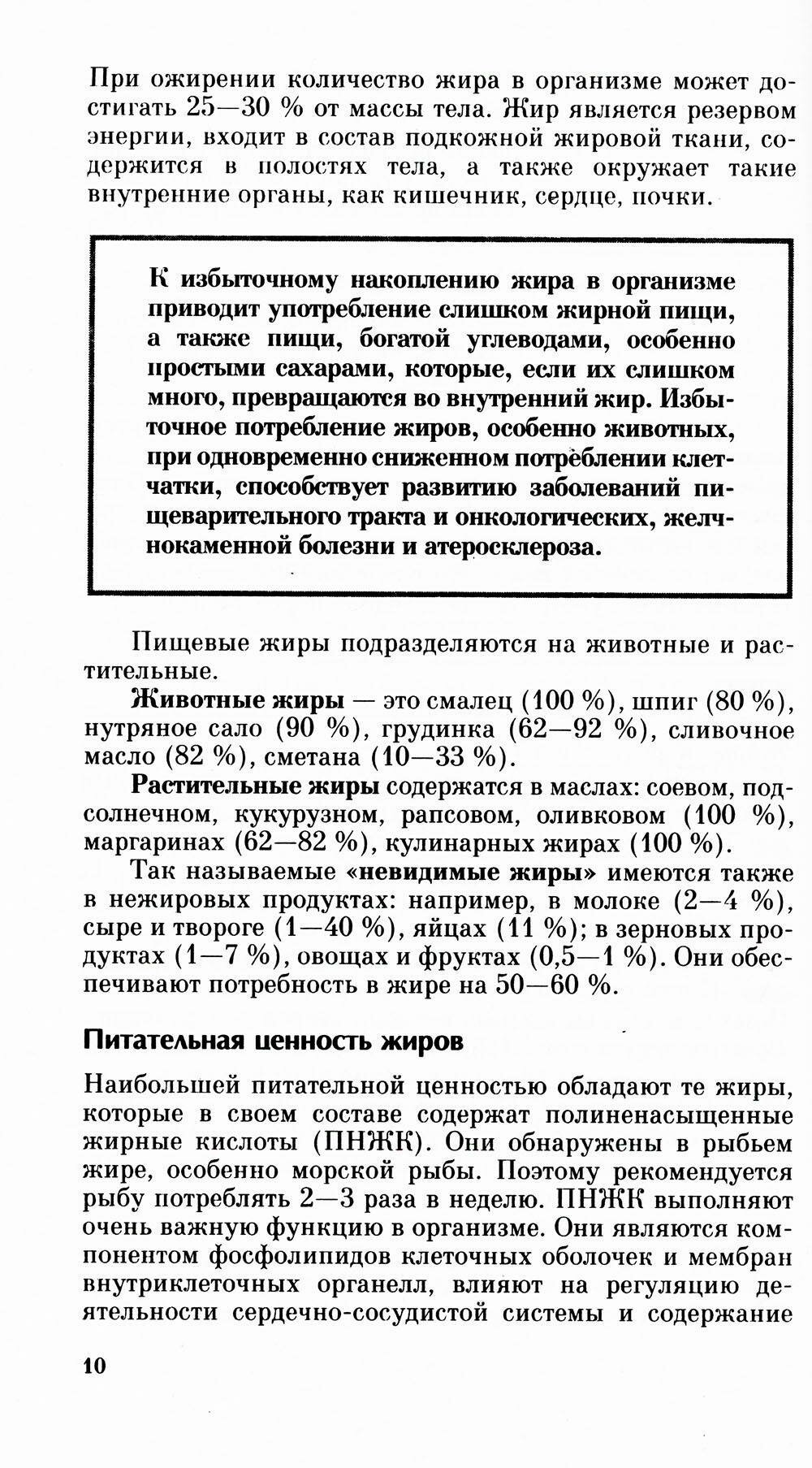 При ожирении количество жира в организме может достигать 25—30 % от массы тела. Жир является резервом энергии, входит в состав подкожной жировой ткани, содержится в полостях тела, а также окружает такие внутренние органы, как кишечник, сердце, почки.

К избыточному накоплению жира в организме приводит употребление слишком жирной пищи, а также пищи, богатой углеводами, особенно простыми сахарами, которые, если их слишком много, превращаются во внутренний жир. Избыточное потребление жиров, особенно животных, при одновременно сниженном потреблении клетчатки, способствует развитию заболеваний пищеварительного тракта и онкологических, желчнокаменной болезни и атеросклероза.

Пищевые жиры подразделяются на животные и растительные.

Животные жиры — это смалец (100 %), шпиг (80 %), нутряное сало (90 %), грудинка (62—92 %), сливочное масло (82 %), сметана (10—33 %).

Растительные жиры содержатся в маслах: соевом, подсолнечном, кукурузном, рапсовом, оливковом (100 %), маргаринах (62—82 %), кулинарных жирах (100 %).

Так называемые «невидимые жиры» имеются также в нежировых продуктах: например, в молоке (2—4 %), сыре и твороге (1—40 %), яйцах (11 %); в зерновых продуктах (1—7 %), овощах и фруктах (0,5—1 %). Они обеспечивают потребность в жире на 50—60 %.

Питательная ценность жиров

Наибольшей питательной ценностью обладают те жиры, которые в своем составе содержат полиненасыщенные жирные кислоты (ПНЖК). Они обнаружены в рыбьем жире, особенно морской рыбы. Поэтому рекомендуется рыбу потреблять 2—3 раза в неделю. ПНЖК выполняют очень важную функцию в организме. Они являются компонентом фосфолипидов клеточных оболочек и мембран внутриклеточных органелл, влияют на регуляцию деятельности сердечно-сосудистой системы и содержание

10